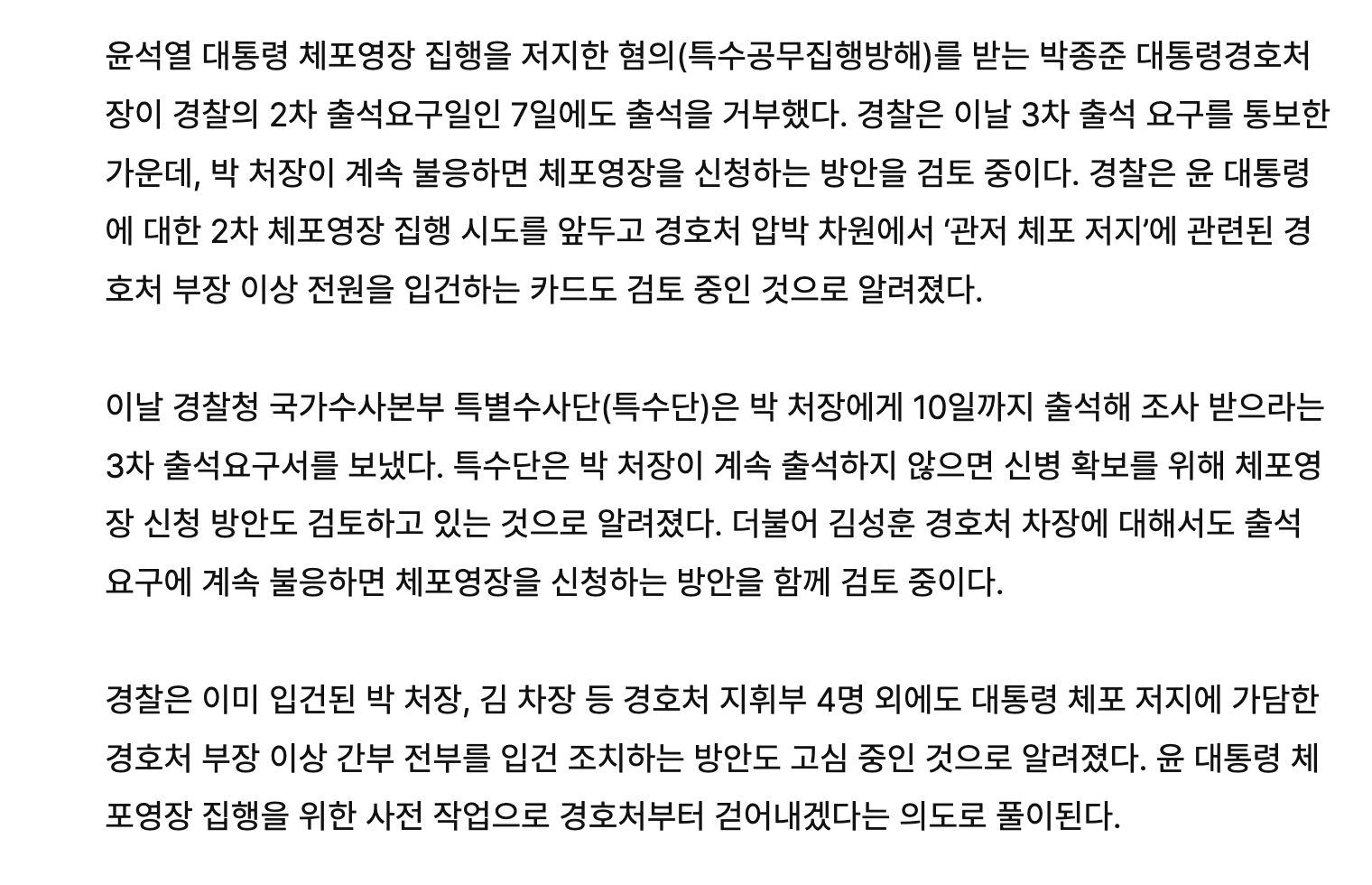 윤석열 대통령 체포영장 집행을 저지한 혐의(특수공무집행방해)를 받는 박종준 대통령경호처장이 경찰의 2차 출석요구일인 7일에도 출석을 거부했다. 경찰은 이날 3차 출석 요구를 통보한 가운데, 박 처장이 계속 불응하면 체포영장을 신청하는 방안을 검토 중이다. 경찰은 윤 대통령에 대한 2차 체포영장 집행 시도를 앞두고 경호처 압박 차원에서 ‘관저 체포 저지’에 관련된 경호처 부장 이상 전원을 입건하는 카드도 검토 중인 것으로 알려졌다.

이날 경찰청 국가수사본부 특별수사단(특수단)은 박 처장에게 10일까지 출석해 조사 받으라는 3차 출석요구서를 보냈다. 특수단은 박 처장이 계속 출석하지 않으면 신병 확보를 위해 체포영장 신청 방안도 검토하고 있는 것으로 알려졌다. 더불어 김성훈 경호처 차장에 대해서도 출석 요구에 계속 불응하면 체포영장을 신청하는 방안을 함께 검토 중이다.

경찰은 이미 입건된 박 처장, 김 차장 등 경호처 지휘부 4명 외에도 대통령 체포 저지에 가담한 경호처 부장 이상 간부 전부를 입건 조치하는 방안도 고심 중인 것으로 알려졌다. 윤 대통령 체포영장 집행을 위한 사전 작업으로 경호처부터 걷어내겠다는 의도로 풀이된다.